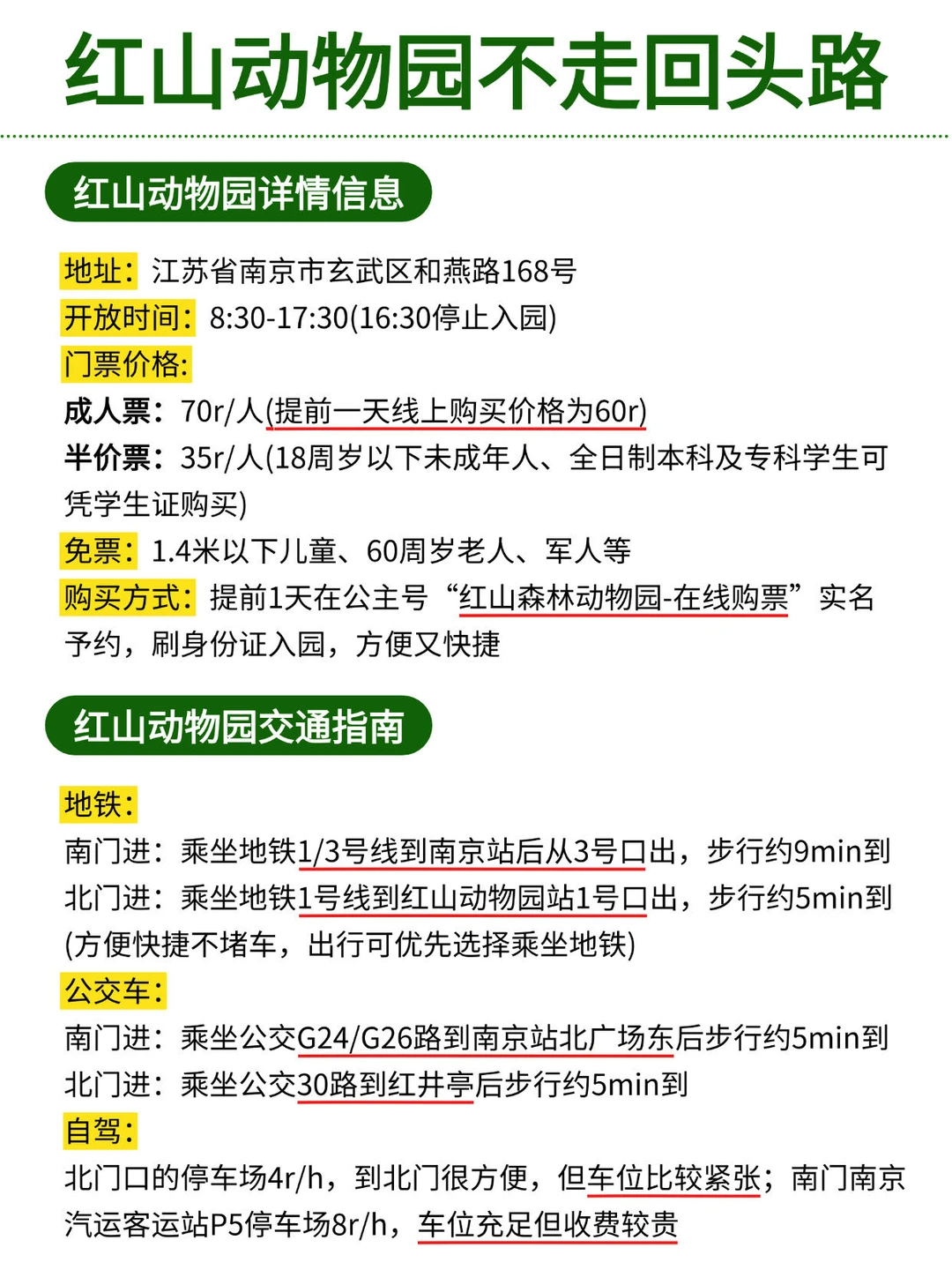 红山动物园不走回头路

红山动物园详情信息

地址：江苏省南京市玄武区和燕路168号
开放时间：8:30-17:30(16:30停止入园)
门票价格：
成人票：70r/人(提前一天线上购买价格为60r)
半价票：35r/人(18周岁以下未成年人、全日制本科及专科学生可凭学生证购买)
免票：1.4米以下儿童、60周岁老人、军人等
购买方式：提前1天在公主号“红山森林动物园-在线购票”实名予约，刷身份证入园，方便又快捷

红山动物园交通指南

地铁：
南门进：乘坐地铁1/3号线到南京站后从3号口出，步行约9min到
北门进：乘坐地铁1号线到红山动物园站1号口出，步行约5min到
(方便快捷不堵车，出行可优先选择乘坐地铁)
公交车：
南门进：乘坐公交G24/G26路到南京站北广场东后步行约5min到
北门进：乘坐公交30路到红井亭后步行约5min到
自驾：
北门口的停车场4r/h，到北门很方便，但车位比较紧张；南门南京汽运客运站P5停车场8r/h，车位充足但收费较贵